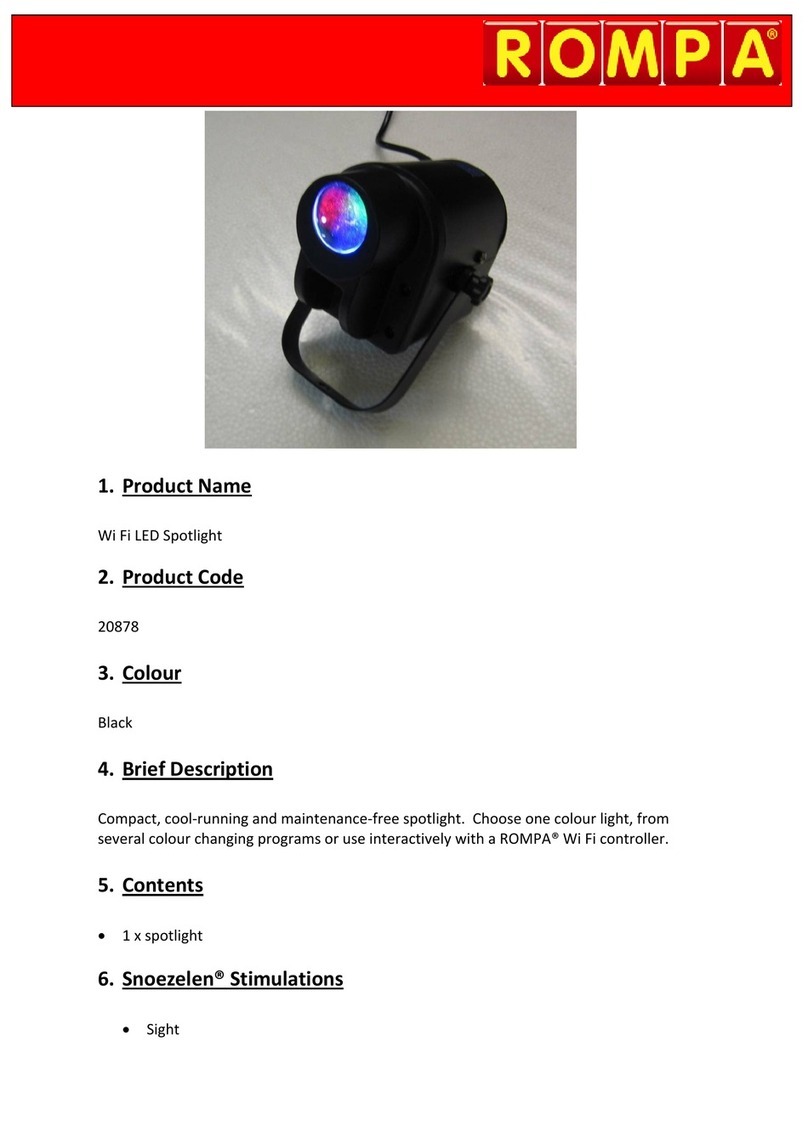 ROMPA®

1. Product Name

Wi Fi LED Spotlight

2. Product Code

20878

3. Colour

Black

4. Brief Description

Compact, cool-running and maintenance-free spotlight. Choose one colour light, from several colour changing programs or use interactively with a ROMPA® Wi Fi controller.

5. Contents

• 1 x spotlight

6. Snoezelen® Stimulations

• Sight